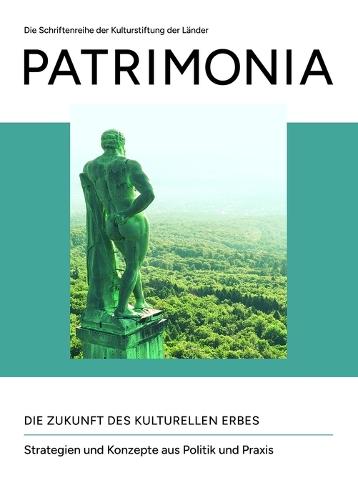 Die Schriftenreihe der Kulturstiftung der Länder

PATRIMONIA

DIE ZUKUNFT DES KULTURELLEN ERBES

Strategien und Konzepte aus Politik und Praxis